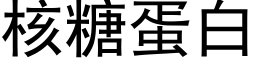 核糖蛋白